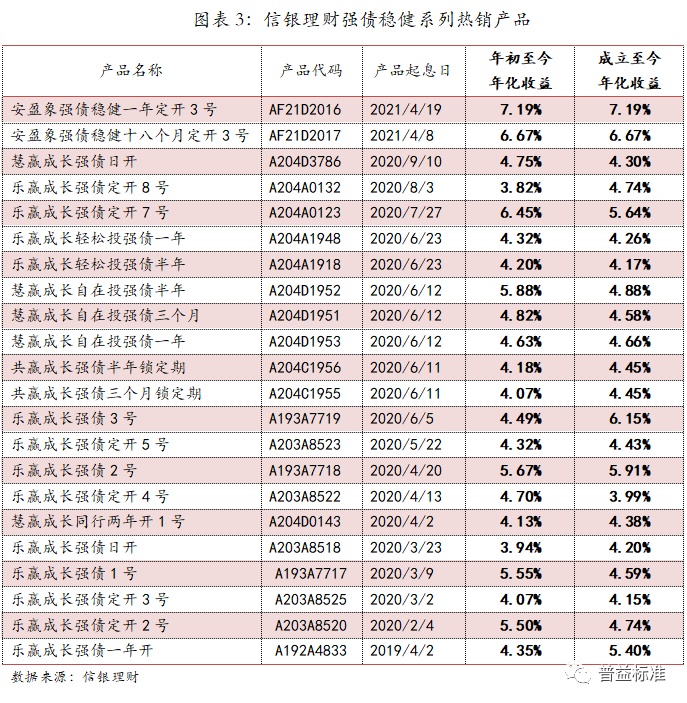 图表 3：信银理财强债稳健系列热销产品

| 产品名称 | 产品代码 | 产品起息日 | 年初至今年化收益 | 成立至今年化收益 |
|---|---|---|---|---|
| 安盈象强债稳健一年定开 3 号 | AF21D2016 | 2021/4/19 | 7.19% | 7.19% |
| 安盈象强债稳健十八个月定开 3 号 | AF21D2017 | 2021/4/8 | 6.67% | 6.67% |
| 慧赢成长强债日开 | A204D3786 | 2020/9/10 | 4.75% | 4.30% |
| 乐赢成长强债定开 8 号 | A204A0132 | 2020/8/3 | 3.82% | 4.74% |
| 乐赢成长强债定开 7 号 | A204A0123 | 2020/7/27 | 6.45% | 5.64% |
| 乐赢成长轻松投强债一年 | A204A1948 | 2020/6/23 | 4.32% | 4.26% |
| 乐赢成长轻松投强债半年 | A204A1918 | 2020/6/23 | 4.20% | 4.17% |
| 慧赢成长自在投强债半年 | A204D1952 | 2020/6/12 | 5.88% | 4.88% |
| 慧赢成长自在投强债三个月 | A204D1951 | 2020/6/12 | 4.82% | 4.58% |
| 慧赢成长自在投强债一年 | A204D1953 | 2020/6/12 | 4.63% | 4.66% |
| 共赢成长强债半年锁定期 | A204C1956 | 2020/6/11 | 4.18% | 4.45% |
| 共赢成长强债三个月锁定期 | A204C1955 | 2020/6/11 | 4.07% | 4.45% |
| 乐赢成长强债 3 号 | A193A7719 | 2020/6/5 | 4.49% | 6.15% |
| 乐赢成长强债定开 5 号 | A203A8523 | 2020/5/22 | 4.32% | 4.43% |
| 乐赢成长强债 2 号 | A193A7718 | 2020/4/20 | 5.67% | 5.91% |
| 乐赢成长强债定开 4 号 | A203A8522 | 2020/4/13 | 4.70% | 3.99% |
| 慧赢成长同行两年开 1 号 | A204D0143 | 2020/4/2 | 4.13% | 4.38% |
| 乐赢成长强债日开 | A203A8518 | 2020/3/23 | 3.94% | 4.20% |
| 乐赢成长强债 1 号 | A193A7717 | 2020/3/9 | 5.55% | 4.59% |
| 乐赢成长强债定开 3 号 | A203A8525 | 2020/3/2 | 4.07% | 4.15% |
| 乐赢成长强债定开 2 号 | A203A8520 | 2020/2/4 | 5.50% | 4.74% |
| 乐赢成长强债一年开 | A192A4833 | 2019/4/2 | 4.35% | 5.40% |

数据来源：信银理财

普益标准